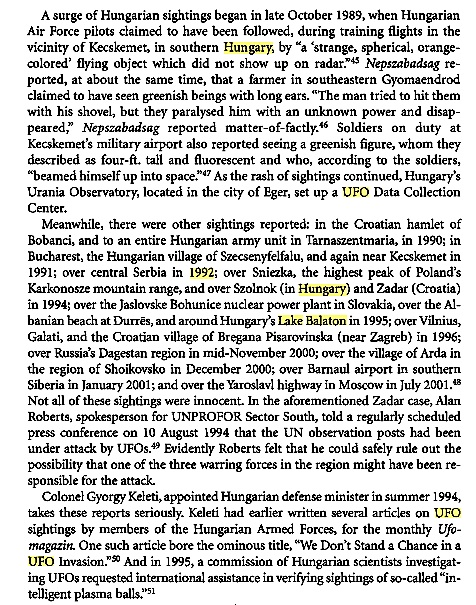 A surge of Hungarian sightings began in late October 1989, when Hungarian Air Force pilots claimed to have been followed, during training flights in the vicinity of Kecskemet, in southern Hungary, by "a 'strange, spherical, orange-colored' flying object which did not show up on radar."$^{45}$ Nepszabadsag reported, at about the same time, that a farmer in southeastern Gyomaendrod claimed to have seen greenish beings with long ears. "The man tried to hit them with his shovel, but they paralysed him with an unknown power and disappeared," Nepszabadsag reported matter-of-factly.$^{46}$ Soldiers on duty at Kecskemet's military airport also reported seeing a greenish figure, whom they described as four-ft. tall and fluorescent and who, according to the soldiers, "beamed himself up into space."$^{47}$ As the rash of sightings continued, Hungary's Urania Observatory, located in the city of Eger, set up a UFO Data Collection Center.

Meanwhile, there were other sightings reported: in the Croatian hamlet of Bobanci, and to an entire Hungarian army unit in Tarnaszentmaria, in 1990; in Bucharest, the Hungarian village of Szecsenyfelfalu, and again near Kecskemet in 1991; over central Serbia in 1992; over Sniezka, the highest peak of Poland's Karkonosze mountain range, and over Szolnok (in Hungary) and Zadar (Croatia) in 1994; over the Jaslovske Bohunice nuclear power plant in Slovakia, over the Albanian beach at Durrës, and around Hungary's Lake Balaton in 1995; over Vilnius, Galati, and the Croatian village of Bregana Pisarovinska (near Zagreb) in 1996; over Russia's Dagestan region in mid-November 2000; over the village of Arda in the region of Shoikovsko in December 2000; over Barnaul airport in southern Siberia in January 2001; and over the Yaroslavl highway in Moscow in July 2001.$^{48}$ Not all of these sightings were innocent. In the aforementioned Zadar case, Alan Roberts, spokesperson for UNPROFOR Sector South, told a regularly scheduled press conference on 10 August 1994 that the UN observation posts had been under attack by UFOs.$^{49}$ Evidently Roberts felt that he could safely rule out the possibility that one of the three warring forces in the region might have been responsible for the attack.

Colonel Gyorgy Keleti, appointed Hungarian defense minister in summer 1994, takes these reports seriously. Keleti had earlier written several articles on UFO sightings by members of the Hungarian Armed Forces, for the monthly Ufomagazin. One such article bore the ominous title, "We Don't Stand a Chance in a UFO Invasion."$^{50}$ And in 1995, a commission of Hungarian scientists investigating UFOs requested international assistance in verifying sightings of so-called "intelligent plasma balls."$^{51}$